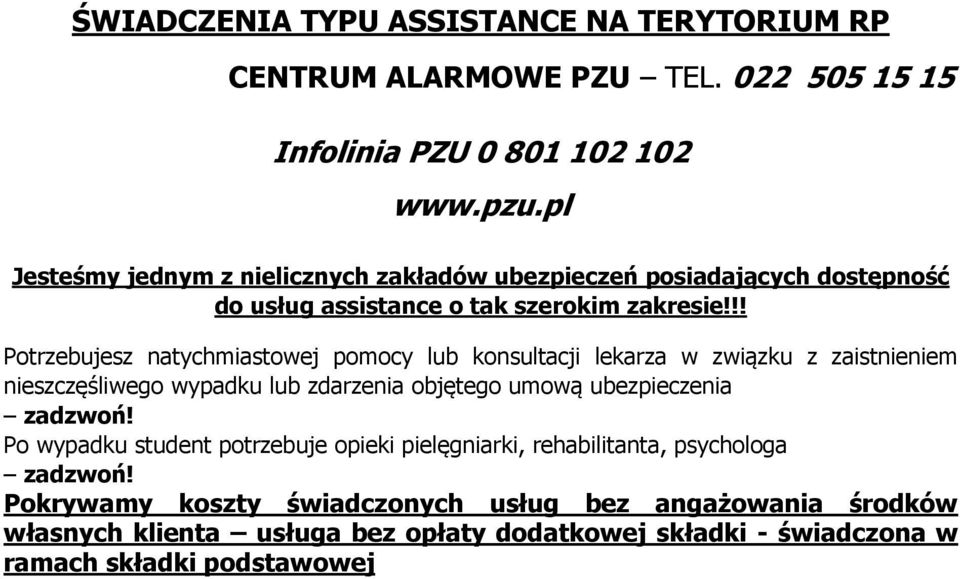 ŚWIADCZENIA TYPU ASSISTANCE NA TERYTORIUM RP

CENTRUM ALARMOWE PZU – TEL. 022 505 15 15

Infolinia PZU 0 801 102 102

www.pzu.pl

Jesteśmy jednym z nielicznych zakładów ubezpieczeń posiadających dostępność do usług assistance o tak szerokim zakresie!!!

Potrzebujesz natychmiastowej pomocy lub konsultacji lekarza w związku z zaistnieniem nieszczęśliwego wypadku lub zdarzenia objętego umową ubezpieczenia
– zadzwoń!
Po wypadku student potrzebuje opieki pielęgniarki, rehabilitanta, psychologa
– zadzwoń!
Pokrywamy koszty świadczonych usług bez angażowania środków własnych klienta – usługa bez opłaty dodatkowej składki - świadczona w ramach składki podstawowej